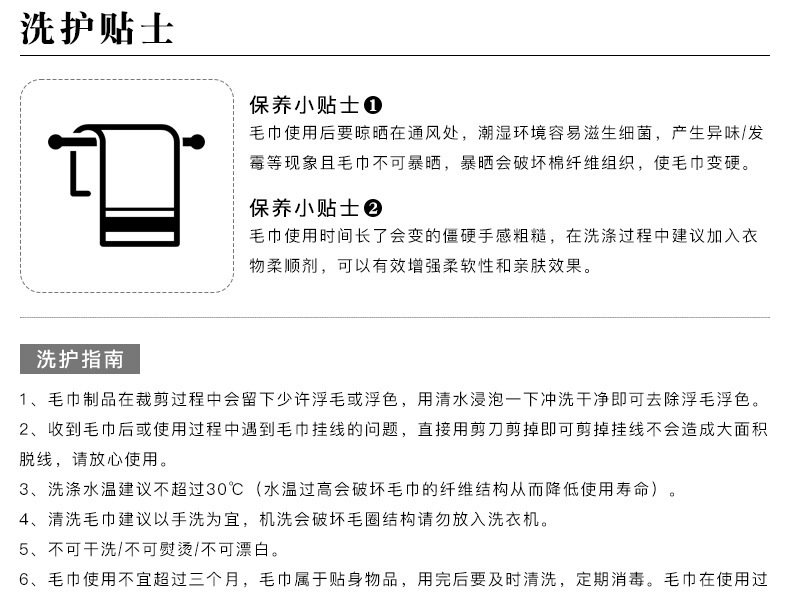 洗护贴士

保养小贴士❶
毛巾使用后要晾晒在通风处，潮湿环境容易滋生细菌，产生异味/发霉等现象且毛巾不可暴晒，暴晒会破坏棉纤维组织，使毛巾变硬。

保养小贴士❷
毛巾使用时间长了会变的僵硬手感粗糙，在洗涤过程中建议加入衣物柔顺剂，可以有效增强柔软性和亲肤效果。

洗护指南

1、毛巾制品在裁剪过程中会留下少许浮毛或浮色，用清水浸泡一下冲洗干净即可去除浮毛浮色。
2、收到毛巾后或使用过程中遇到毛巾挂线的问题，直接用剪刀剪掉即可剪掉挂线不会造成大面积脱线，请放心使用。
3、洗涤水温建议不超过30℃（水温过高会破坏毛巾的纤维结构从而降低使用寿命）。
4、清洗毛巾建议以手洗为宜，机洗会破坏毛圈结构请勿放入洗衣机。
5、不可干洗/不可熨烫/不可漂白。
6、毛巾使用不宜超过三个月，毛巾属于贴身物品，用完后要及时清洗，定期消毒。毛巾在使用过